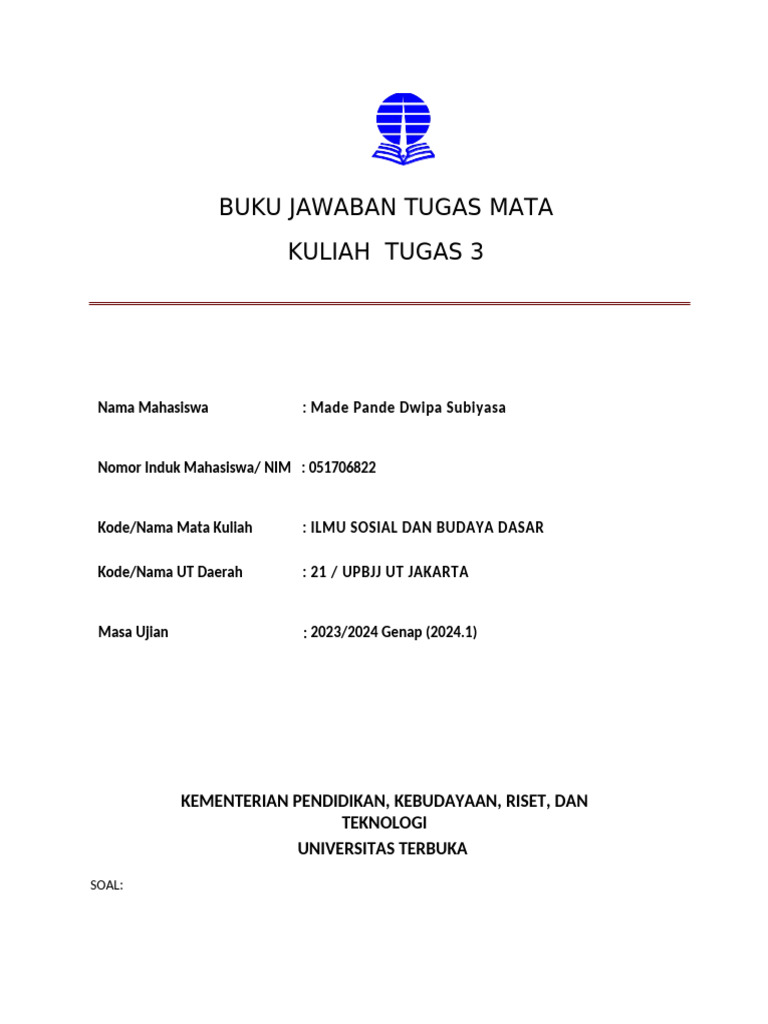 BUKU JAWABAN TUGAS MATA KULIAH TUGAS 3

Nama Mahasiswa : Made Pande Dwipa Subiyasa

Nomor Induk Mahasiswa/ NIM : 051706822

Kode/Nama Mata Kuliah : ILMU SOSIAL DAN BUDAYA DASAR

Kode/Nama UT Daerah : 21 / UPBJJ UT JAKARTA

Masa Ujian : 2023/2024 Genap (2024.1)

KEMENTERIAN PENDIDIKAN, KEBUDAYAAN, RISET, DAN TEKNOLOGI
UNIVERSITAS TERBUKA

SOAL: